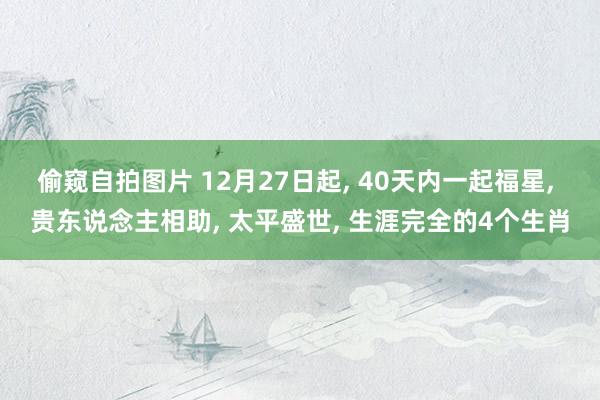 偷窥自拍图片 12月27日起, 40天内一起福星, 贵东说念主相助, 太平盛世, 生涯完全的4个生肖